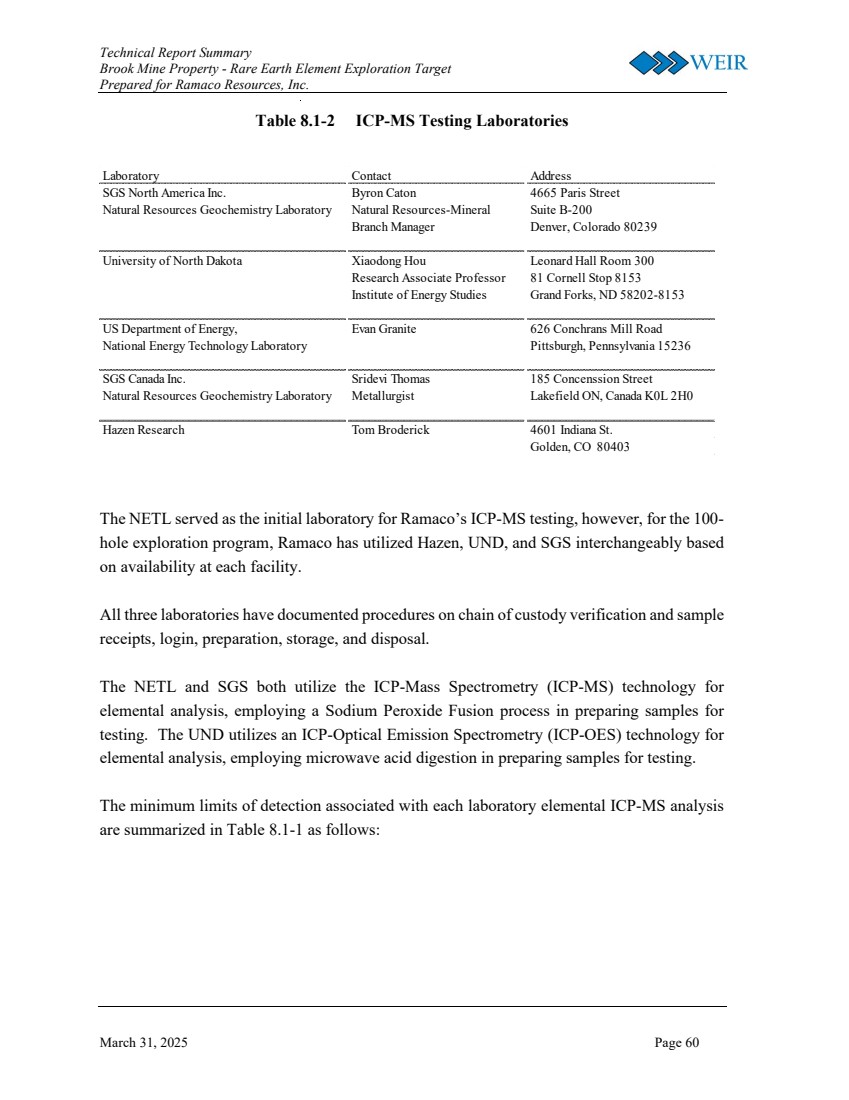 Technical Report Summary
Brook Mine Property - Rare Earth Element Exploration Target
Prepared for Ramaco Resources, Inc.

WEIR

Table 8.1-2 ICP-MS Testing Laboratories

| Laboratory | Contact | Address |
|---|---|---|
| SGS North America Inc. Natural Resources Geochemistry Laboratory | Byron Caton Natural Resources-Mineral Branch Manager | 4665 Paris Street Suite B-200 Denver, Colorado 80239 |
| University of North Dakota | Xiaodong Hou Research Associate Professor Institute of Energy Studies | Leonard Hall Room 300 81 Cornell Stop 8153 Grand Forks, ND 58202-8153 |
| US Department of Energy, National Energy Technology Laboratory | Evan Granite | 626 Conchrans Mill Road Pittsburgh, Pennsylvania 15236 |
| SGS Canada Inc. Natural Resources Geochemistry Laboratory | Sridevi Thomas Metallurgist | 185 Concenssion Street Lakefield ON, Canada K0L 2H0 |
| Hazen Research | Tom Broderick | 4601 Indiana St. Golden, CO 80403 |

The NETL served as the initial laboratory for Ramaco's ICP-MS testing, however, for the 100-hole exploration program, Ramaco has utilized Hazen, UND, and SGS interchangeably based on availability at each facility.

All three laboratories have documented procedures on chain of custody verification and sample receipts, login, preparation, storage, and disposal.

The NETL and SGS both utilize the ICP-Mass Spectrometry (ICP-MS) technology for elemental analysis, employing a Sodium Peroxide Fusion process in preparing samples for testing. The UND utilizes an ICP-Optical Emission Spectrometry (ICP-OES) technology for elemental analysis, employing microwave acid digestion in preparing samples for testing.

The minimum limits of detection associated with each laboratory elemental ICP-MS analysis are summarized in Table 8.1-1 as follows:

March 31, 2025 Page 60